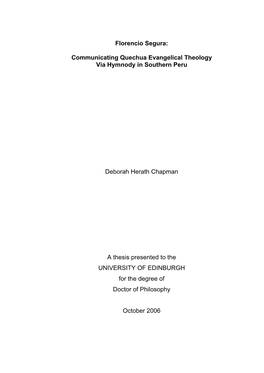 Florencio Segura:

Communicating Quechua Evangelical Theology
Via Hymnody in Southern Peru

Deborah Herath Chapman

A thesis presented to the
UNIVERSITY OF EDINBURGH
for the degree of
Doctor of Philosophy

October 2006